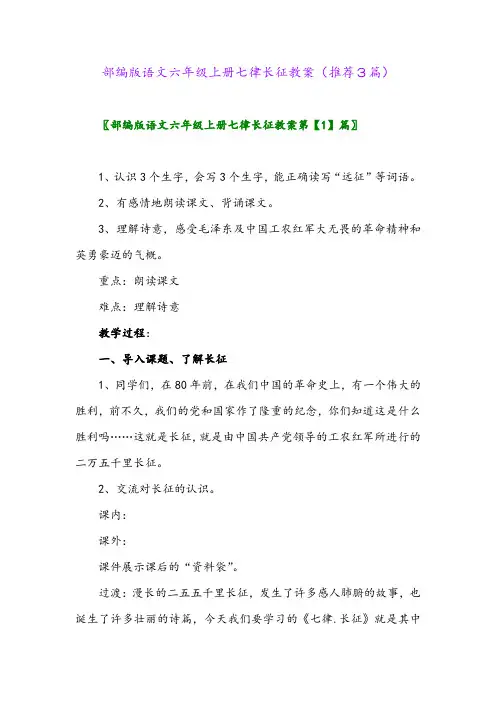 部编版语文六年级上册七律长征教案（推荐3篇）

〖部编版语文六年级上册七律长征教案第【1】篇〗

1、认识3个生字，会写3个生字，能正确读写“远征”等词语。

2、有感情地朗读课文、背诵课文。

3、理解诗意，感受毛泽东及中国工农红军大无畏的革命精神和英勇豪迈的气概。

重点：朗读课文

难点：理解诗意

教学过程：

一、导入课题、了解长征

1、同学们，在80年前，在我们中国的革命史上，有一个伟大的胜利，前不久，我们的党和国家作了隆重的纪念，你们知道这是什么胜利吗……这就是长征，就是由中国共产党领导的工农红军所进行的二万五千里长征。

2、交流对长征的认识。

课内：

课外：

课件展示课后的“资料袋”。

过渡：漫长的二五五千里长征，发生了许多感人肺腑的故事，也诞生了许多壮丽的诗篇，今天我们要学习的《七律.长征》就是其中